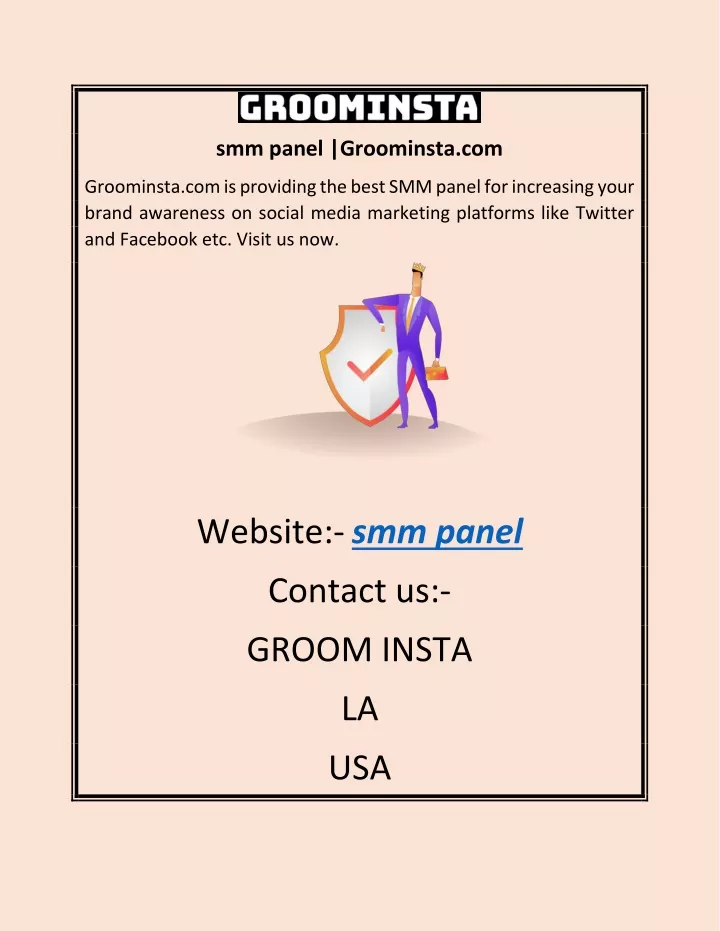 GROOMINSTA

smm panel |Groominsta.com

Groominsta.com is providing the best SMM panel for increasing your brand awareness on social media marketing platforms like Twitter and Facebook etc. Visit us now.

Website:- smm panel

Contact us:-

GROOM INSTA

LA

USA